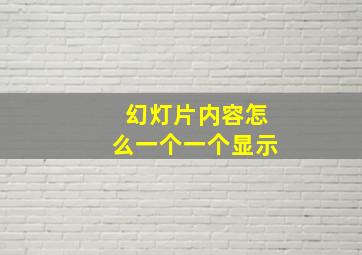 幻灯片内容怎么一个一个显示